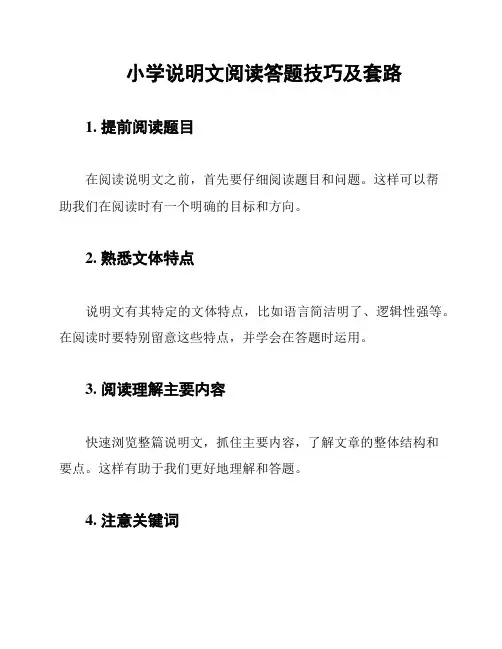 小学说明文阅读答题技巧及套路

1. 提前阅读题目

在阅读说明文之前，首先要仔细阅读题目和问题。这样可以帮助我们在阅读时有一个明确的目标和方向。

2. 熟悉文体特点

说明文有其特定的文体特点，比如语言简洁明了、逻辑性强等。在阅读时要特别留意这些特点，并学会在答题时运用。

3. 阅读理解主要内容

快速浏览整篇说明文，抓住主要内容，了解文章的整体结构和要点。这样有助于我们更好地理解和答题。

4. 注意关键词